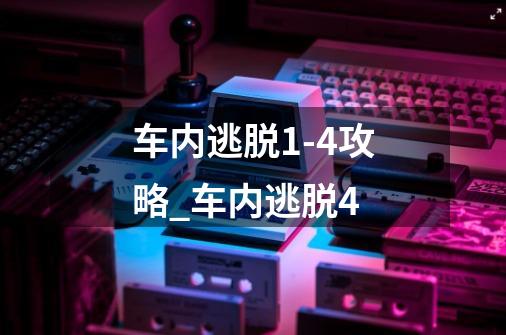 车内逃脱1-4攻略_车内逃脱4